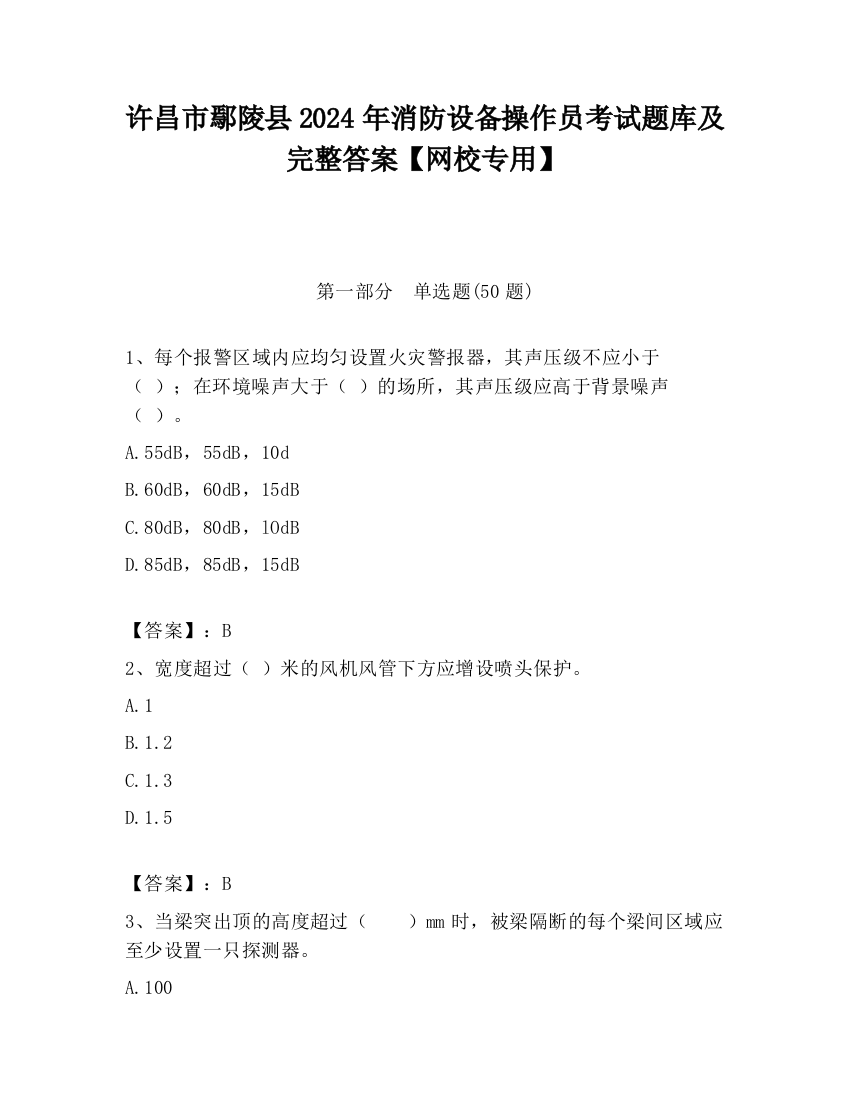 许昌市鄢陵县2024年消防设备操作员考试题库及完整答案【网校专用】

第一部分　单选题(50题)

1、每个报警区域内应均匀设置火灾警报器，其声压级不应小于（ ）；在环境噪声大于（ ）的场所，其声压级应高于背景噪声（ ）。

A.55dB，55dB，10d

B.60dB，60dB，15dB

C.80dB，80dB，10dB

D.85dB，85dB，15dB

【答案】：B

2、宽度超过（ ）米的风机风管下方应增设喷头保护。

A.1

B.1.2

C.1.3

D.1.5

【答案】：B

3、当梁突出顶的高度超过（　　）mm时，被梁隔断的每个梁间区域应至少设置一只探测器。

A.100